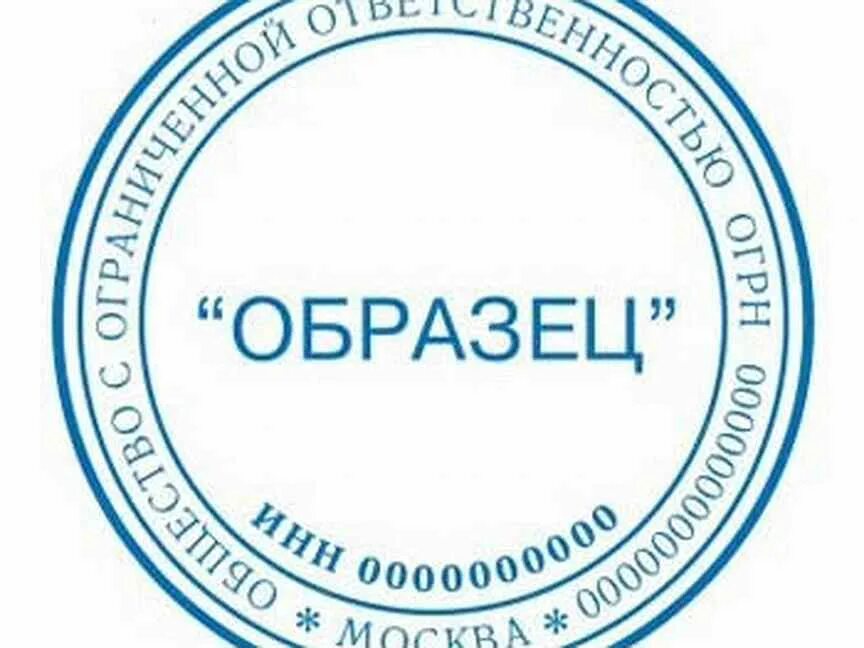 ОБЩЕСТВО С ОГРАНИЧЕННОЙ ОТВЕТСТВЕННОСТЬЮ ОГРН 0000000000000 * МОСКВА *

“ОБРАЗЕЦ”

ИНН 0000000000